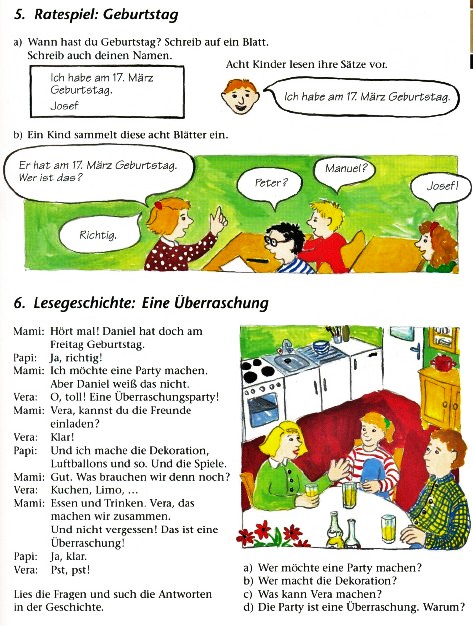 5. Ratespiel: Geburtstag

a) Wann hast du Geburtstag? Schreib auf ein Blatt. Schreib auch deinen Namen.

Ich habe am 17. März Geburtstag.
Josef

Acht Kinder lesen ihre Sätze vor.

Ich habe am 17. März Geburtstag.

b) Ein Kind sammelt diese acht Blätter ein.

Er hat am 17. März Geburtstag. Wer ist das?

Peter?

Manuel?

Josef!

Richtig.

6. Lesegeschichte: Eine Überraschung

Mami: Hört mal! Daniel hat doch am Freitag Geburtstag.
Papi: Ja, richtig!
Mami: Ich möchte eine Party machen. Aber Daniel weiß das nicht.
Vera: O, toll! Eine Überraschungsparty!
Mami: Vera, kannst du die Freunde einladen?
Vera: Klar!
Papi: Und ich mache die Dekoration, Luftballons und so. Und die Spiele.
Mami: Gut. Was brauchen wir denn noch?
Vera: Kuchen, Limo, ...
Mami: Essen und Trinken. Vera, das machen wir zusammen. Und nicht vergessen! Das ist eine Überraschung!
Papi: Ja, klar.
Vera: Pst, pst!

Lies die Fragen und such die Antworten in der Geschichte.

a) Wer möchte eine Party machen?
b) Wer macht die Dekoration?
c) Was kann Vera machen?
d) Die Party ist eine Überraschung. Warum?